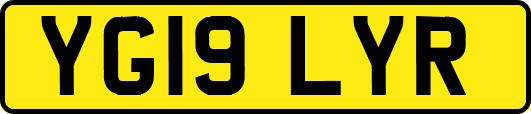 YG19 LYR